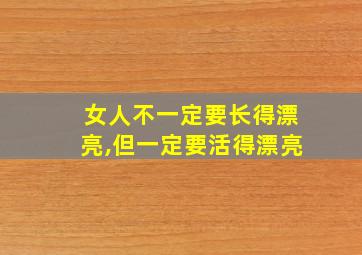 女人不一定要长得漂亮,但一定要活得漂亮